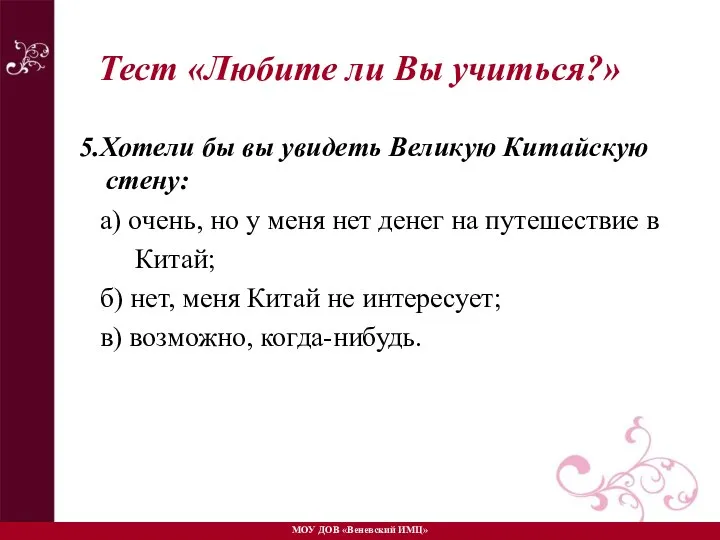 Тест «Любите ли Вы учиться?»

5.Хотели бы вы увидеть Великую Китайскую стену:

а) очень, но у меня нет денег на путешествие в Китай;

б) нет, меня Китай не интересует;

в) возможно, когда-нибудь.

МОУ ДОВ «Веневский ИМЦ»